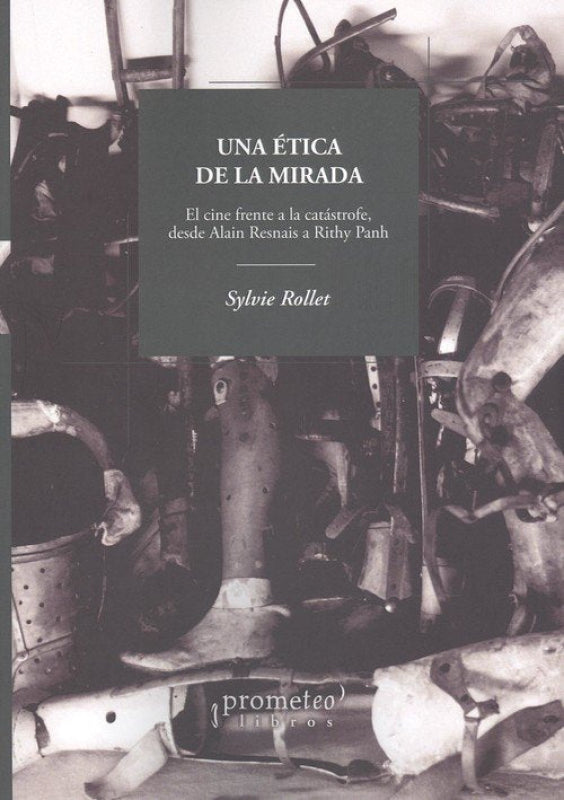 UNA ÉTICA
DE LA MIRADA

El cine frente a la catástrofe,
desde Alain Resnais a Rithy Panh

Sylvie Rollet

prometeo
libros